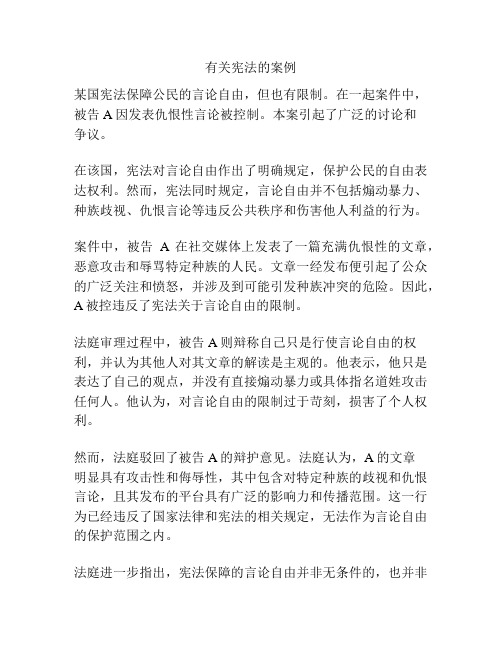 有关宪法的案例

某国宪法保障公民的言论自由，但也有限制。在一起案件中，被告 A 因发表仇恨性言论被控制。本案引起了广泛的讨论和争议。

在该国，宪法对言论自由作出了明确规定，保护公民的自由表达权利。然而，宪法同时规定，言论自由并不包括煽动暴力、种族歧视、仇恨言论等违反公共秩序和伤害他人利益的行为。

案件中，被告 A 在社交媒体上发表了一篇充满仇恨性的文章，恶意攻击和辱骂特定种族的人民。文章一经发布便引起了公众的广泛关注和愤怒，并涉及到可能引发种族冲突的危险。因此，A 被控违反了宪法关于言论自由的限制。

法庭审理过程中，被告 A 则辩称自己只是行使言论自由的权利，并认为其他人对其文章的解读是主观的。他表示，他只是表达了自己的观点，并没有直接煽动暴力或具体指名道姓攻击任何人。他认为，对言论自由的限制过于苛刻，损害了个人权利。

然而，法庭驳回了被告 A 的辩护意见。法庭认为，A 的文章明显具有攻击性和侮辱性，其中包含对特定种族的歧视和仇恨言论，且其发布的平台具有广泛的影响力和传播范围。这一行为已经违反了国家法律和宪法的相关规定，无法作为言论自由的保护范围之内。

法庭进一步指出，宪法保障的言论自由并非无条件的，也并非